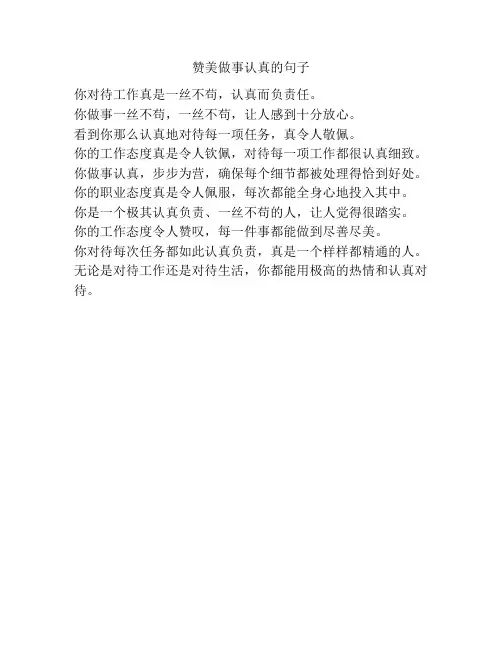 赞美做事认真的句子

你对待工作真是一丝不苟，认真而负责任。
你做事一丝不苟，一丝不苟，让人感到十分放心。
看到你那么认真地对待每一项任务，真令人敬佩。
你的工作态度真是令人钦佩，对待每一项工作都很认真细致。
你做事认真，步步为营，确保每个细节都被处理得恰到好处。
你的职业态度真是令人佩服，每次都能全身心地投入其中。
你是一个极其认真负责、一丝不苟的人，让人觉得很踏实。
你的工作态度令人赞叹，每一件事都能做到尽善尽美。
你对待每次任务都如此认真负责，真是一个样样都精通的人。
无论是对待工作还是对待生活，你都能用极高的热情和认真对待。